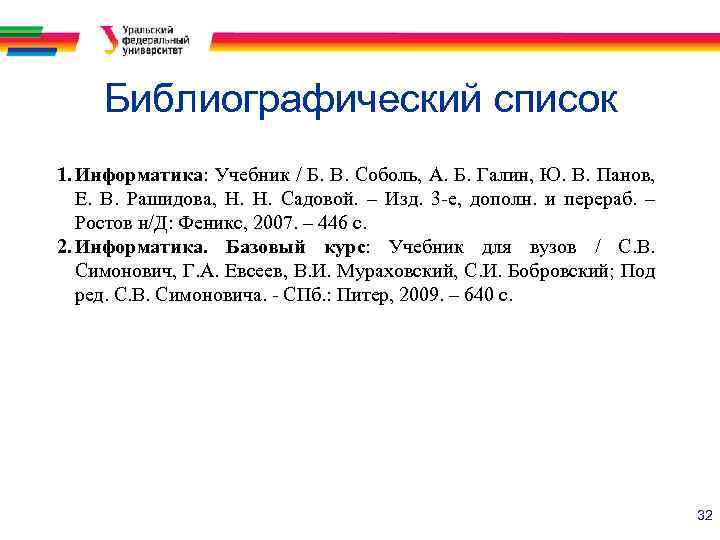 Уральский федеральный университет

Библиографический список

1. Информатика: Учебник / Б. В. Соболь, А. Б. Галин, Ю. В. Панов, Е. В. Рашидова, Н. Н. Садовой. – Изд. 3-е, дополн. и перераб. – Ростов н/Д: Феникс, 2007. – 446 с.
2. Информатика. Базовый курс: Учебник для вузов / С.В. Симонович, Г.А. Евсеев, В.И. Мураховский, С.И. Бобровский; Под ред. С.В. Симоновича. - СПб.: Питер, 2009. – 640 с.

32